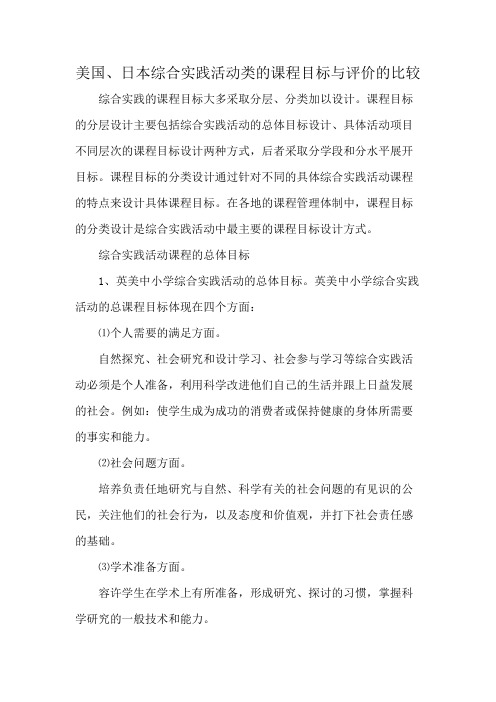 美国、日本综合实践活动类的课程目标与评价的比较

综合实践的课程目标大多采取分层、分类加以设计。课程目标的分层设计主要包括综合实践活动的总体目标设计、具体活动项目不同层次的课程目标设计两种方式，后者采取分学段和分水平展开目标。课程目标的分类设计通过针对不同的具体综合实践活动课程的特点来设计具体课程目标。在各地的课程管理体制中，课程目标的分类设计是综合实践活动中最主要的课程目标设计方式。

综合实践活动课程的总体目标

1、英美中小学综合实践活动的总体目标。英美中小学综合实践活动的总课程目标体现在四个方面：

⑴个人需要的满足方面。

自然探究、社会研究和设计学习、社会参与学习等综合实践活动必须是个人准备，利用科学改进他们自己的生活并跟上日益发展的社会。例如：使学生成为成功的消费者或保持健康的身体所需要的事实和能力。

⑵社会问题方面。

培养负责任地研究与自然、科学有关的社会问题的有见识的公民，关注他们的社会行为，以及态度和价值观，并打下社会责任感的基础。

⑶学术准备方面。

容许学生在学术上有所准备，形成研究、探讨的习惯，掌握科学研究的一般技术和能力。